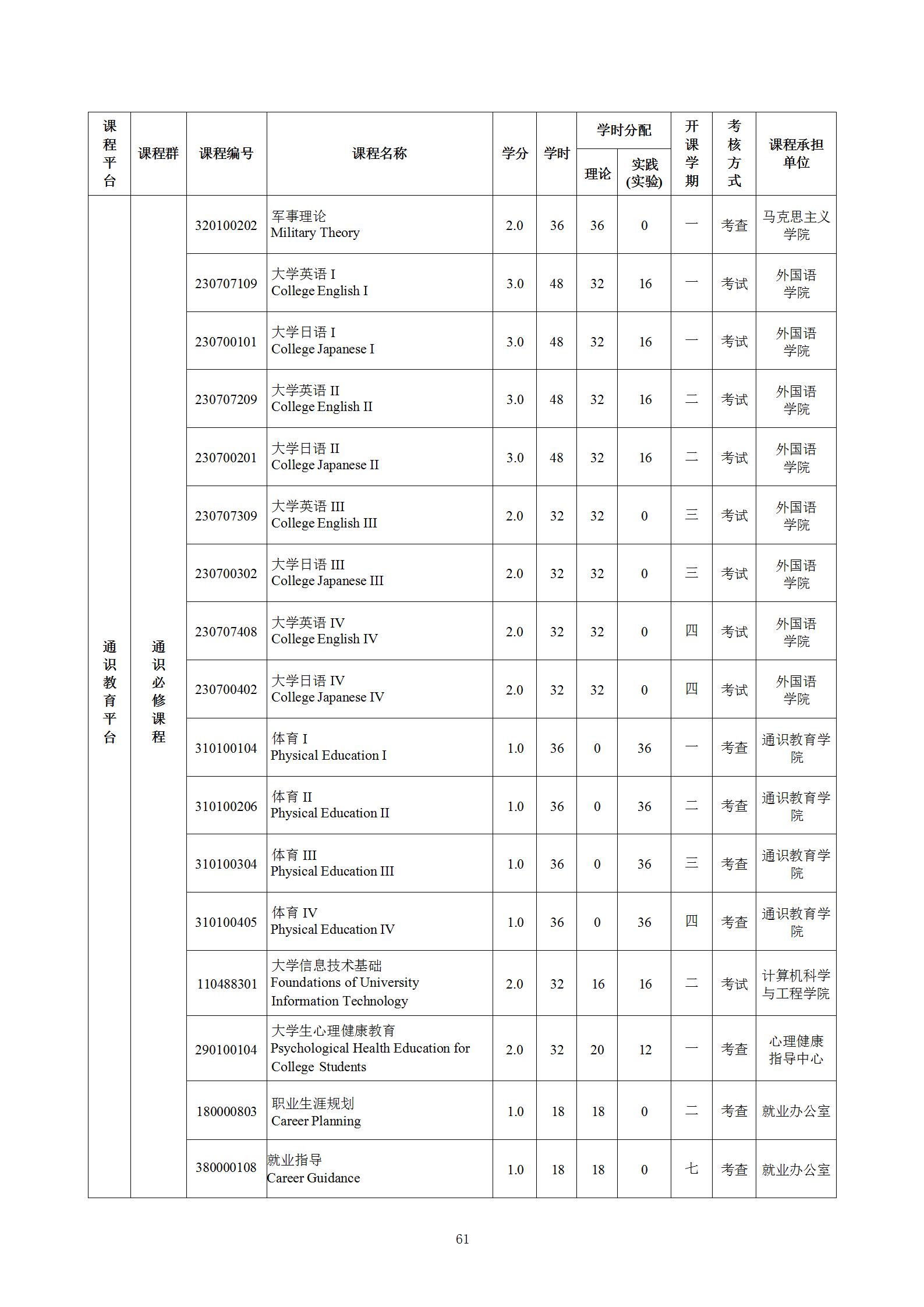 | 课程平台 | 课程群 | 课程编号 | 课程名称 | 学分 | 学时 | 学时分配 理论 | 学时分配 实践(实验) | 开课学期 | 考核方式 | 课程承担单位 |
|---|---|---|---|---|---|---|---|---|---|---|
| 通识教育平台 | 通识必修课程 | 320100202 | 军事理论 Military Theory | 2.0 | 36 | 36 | 0 | 一 | 考查 | 马克思主义学院 |
| | | 230707109 | 大学英语 I College English I | 3.0 | 48 | 32 | 16 | 一 | 考试 | 外国语学院 |
| | | 230700101 | 大学日语 I College Japanese I | 3.0 | 48 | 32 | 16 | 一 | 考试 | 外国语学院 |
| | | 230707209 | 大学英语 II College English II | 3.0 | 48 | 32 | 16 | 二 | 考试 | 外国语学院 |
| | | 230700201 | 大学日语 II College Japanese II | 3.0 | 48 | 32 | 16 | 二 | 考试 | 外国语学院 |
| | | 230707309 | 大学英语 III College English III | 2.0 | 32 | 32 | 0 | 三 | 考试 | 外国语学院 |
| | | 230700302 | 大学日语 III College Japanese III | 2.0 | 32 | 32 | 0 | 三 | 考试 | 外国语学院 |
| | | 230707408 | 大学英语 IV College English IV | 2.0 | 32 | 32 | 0 | 四 | 考试 | 外国语学院 |
| | | 230700402 | 大学日语 IV College Japanese IV | 2.0 | 32 | 32 | 0 | 四 | 考试 | 外国语学院 |
| | | 310100104 | 体育 I Physical Education I | 1.0 | 36 | 0 | 36 | 一 | 考查 | 通识教育学院 |
| | | 310100206 | 体育 II Physical Education II | 1.0 | 36 | 0 | 36 | 二 | 考查 | 通识教育学院 |
| | | 310100304 | 体育 III Physical Education III | 1.0 | 36 | 0 | 36 | 三 | 考查 | 通识教育学院 |
| | | 310100405 | 体育 IV Physical Education IV | 1.0 | 36 | 0 | 36 | 四 | 考查 | 通识教育学院 |
| | | 110488301 | 大学信息技术基础 Foundations of University Information Technology | 2.0 | 32 | 16 | 16 | 二 | 考试 | 计算机科学与工程学院 |
| | | 290100104 | 大学生心理健康教育 Psychological Health Education for College Students | 2.0 | 32 | 20 | 12 | 一 | 考查 | 心理健康指导中心 |
| | | 180000803 | 职业生涯规划 Career Planning | 1.0 | 18 | 18 | 0 | 二 | 考查 | 就业办公室 |
| | | 380000108 | 就业指导 Career Guidance | 1.0 | 18 | 18 | 0 | 七 | 考查 | 就业办公室 |

61